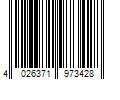 4 026371 973428